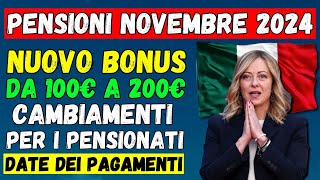 PENSIONI NOVEMBRE 2024

NUOVO BONUS

DA 100€ A 200€

CAMBIAMENTI

PER I PENSIONATI

DATE DEI PAGAMENTI